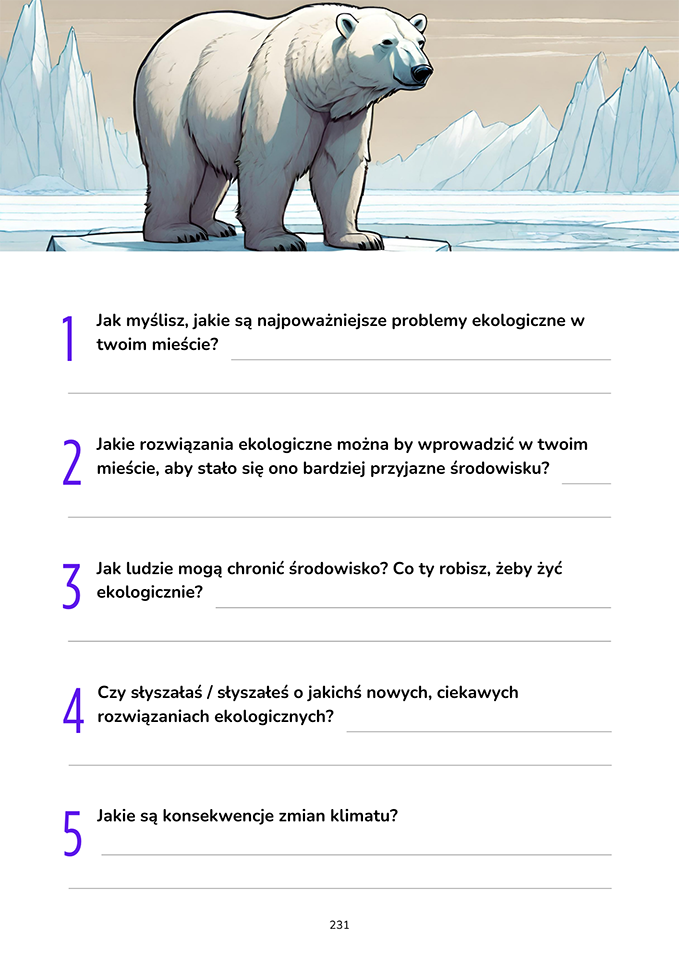 1 Jak myślisz, jakie są najpoważniejsze problemy ekologiczne w twoim mieście?

2 Jakie rozwiązania ekologiczne można by wprowadzić w twoim mieście, aby stało się ono bardziej przyjazne środowisku?

3 Jak ludzie mogą chronić środowisko? Co ty robisz, żeby żyć ekologicznie?

4 Czy słyszałaś / słyszałeś o jakichś nowych, ciekawych rozwiązaniach ekologicznych?

5 Jakie są konsekwencje zmian klimatu?

231